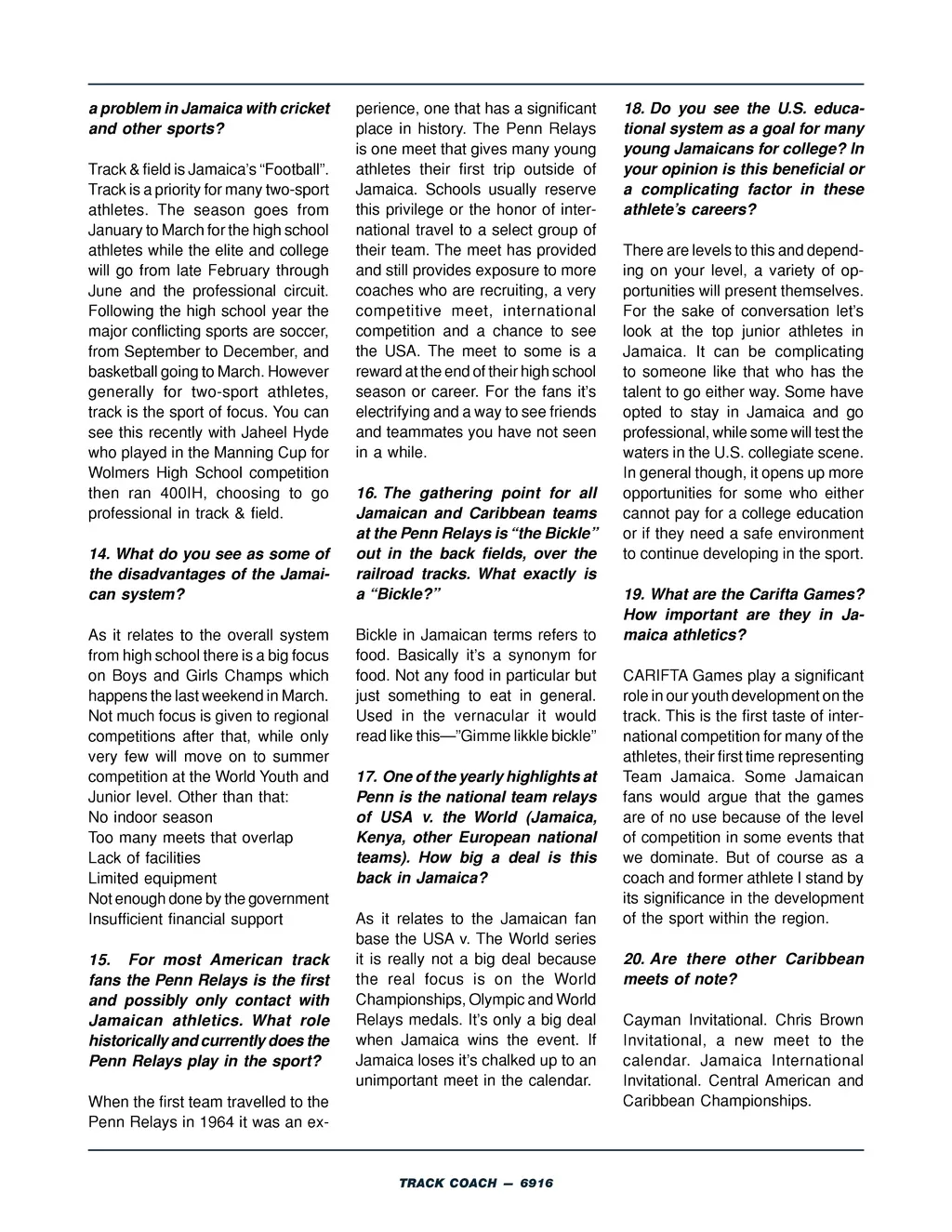 a problem in Jamaica with cricket and other sports?

Track & field is Jamaica's "Football". Track is a priority for many two-sport athletes. The season goes from January to March for the high school athletes while the elite and college will go from late February through June and the professional circuit. Following the high school year the major conflicting sports are soccer, from September to December, and basketball going to March. However generally for two-sport athletes, track is the sport of focus. You can see this recently with Jaheel Hyde who played in the Manning Cup for Wolmers High School competition then ran 400IH, choosing to go professional in track & field.

14. What do you see as some of the disadvantages of the Jamaican system?

As it relates to the overall system from high school there is a big focus on Boys and Girls Champs which happens the last weekend in March. Not much focus is given to regional competitions after that, while only very few will move on to summer competition at the World Youth and Junior level. Other than that:
No indoor season
Too many meets that overlap
Lack of facilities
Limited equipment
Not enough done by the government
Insufficient financial support

15. For most American track fans the Penn Relays is the first and possibly only contact with Jamaican athletics. What role historically and currently does the Penn Relays play in the sport?

When the first team travelled to the Penn Relays in 1964 it was an experience, one that has a significant place in history. The Penn Relays is one meet that gives many young athletes their first trip outside of Jamaica. Schools usually reserve this privilege or the honor of international travel to a select group of their team. The meet has provided and still provides exposure to more coaches who are recruiting, a very competitive meet, international competition and a chance to see the USA. The meet to some is a reward at the end of their high school season or career. For the fans it's electrifying and a way to see friends and teammates you have not seen in a while.

16. The gathering point for all Jamaican and Caribbean teams at the Penn Relays is "the Bickle" out in the back fields, over the railroad tracks. What exactly is a "Bickle?"

Bickle in Jamaican terms refers to food. Basically it's a synonym for food. Not any food in particular but just something to eat in general. Used in the vernacular it would read like this—"Gimme likkle bickle"

17. One of the yearly highlights at Penn is the national team relays of USA v. the World (Jamaica, Kenya, other European national teams). How big a deal is this back in Jamaica?

As it relates to the Jamaican fan base the USA v. The World series it is really not a big deal because the real focus is on the World Championships, Olympic and World Relays medals. It's only a big deal when Jamaica wins the event. If Jamaica loses it's chalked up to an unimportant meet in the calendar.

18. Do you see the U.S. educational system as a goal for many young Jamaicans for college? In your opinion is this beneficial or a complicating factor in these athlete's careers?

There are levels to this and depending on your level, a variety of opportunities will present themselves. For the sake of conversation let's look at the top junior athletes in Jamaica. It can be complicating to someone like that who has the talent to go either way. Some have opted to stay in Jamaica and go professional, while some will test the waters in the U.S. collegiate scene. In general though, it opens up more opportunities for some who either cannot pay for a college education or if they need a safe environment to continue developing in the sport.

19. What are the Carifta Games? How important are they in Jamaica athletics?

CARIFTA Games play a significant role in our youth development on the track. This is the first taste of international competition for many of the athletes, their first time representing Team Jamaica. Some Jamaican fans would argue that the games are of no use because of the level of competition in some events that we dominate. But of course as a coach and former athlete I stand by its significance in the development of the sport within the region.

20. Are there other Caribbean meets of note?

Cayman Invitational. Chris Brown Invitational, a new meet to the calendar. Jamaica International Invitational. Central American and Caribbean Championships.

TRACK COACH — 6916